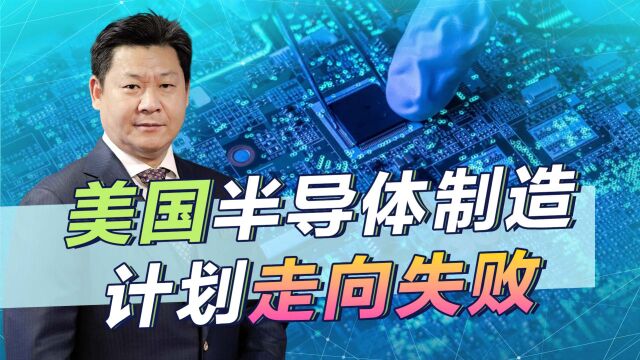 美国半导体制造
计划走向失败